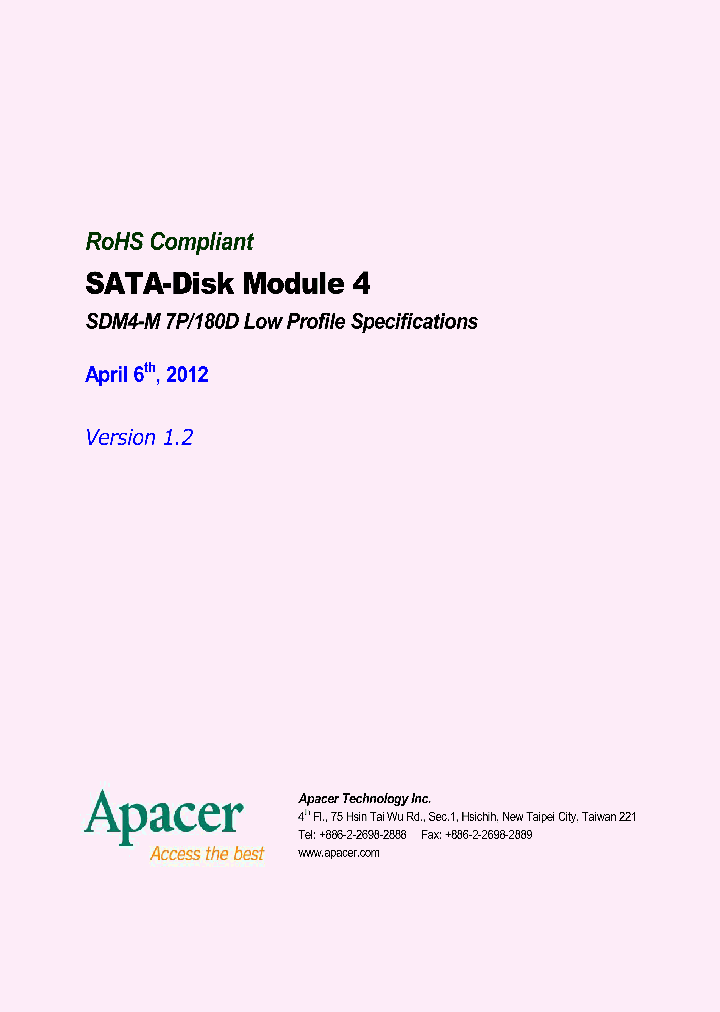 RoHS Compliant

SATA-Disk Module 4

SDM4-M 7P/180D Low Profile Specifications

April 6$^{th}$, 2012

Version 1.2

Apacer
Access the best

Apacer Technology Inc.
4$^{th}$ Fl., 75 Hsin Tai Wu Rd., Sec.1, Hsichih, New Taipei City, Taiwan 221
Tel: +886-2-2698-2888    Fax: +886-2-2698-2889
www.apacer.com